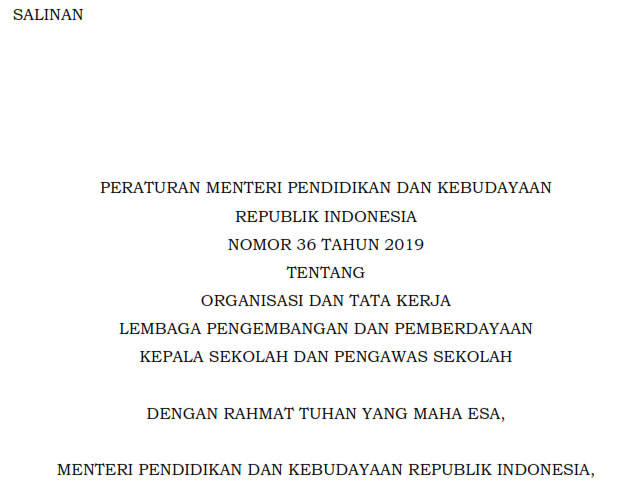 SALINAN

PERATURAN MENTERI PENDIDIKAN DAN KEBUDAYAAN
REPUBLIK INDONESIA
NOMOR 36 TAHUN 2019
TENTANG
ORGANISASI DAN TATA KERJA
LEMBAGA PENGEMBANGAN DAN PEMBERDAYAAN
KEPALA SEKOLAH DAN PENGAWAS SEKOLAH

DENGAN RAHMAT TUHAN YANG MAHA ESA,

MENTERI PENDIDIKAN DAN KEBUDAYAAN REPUBLIK INDONESIA,